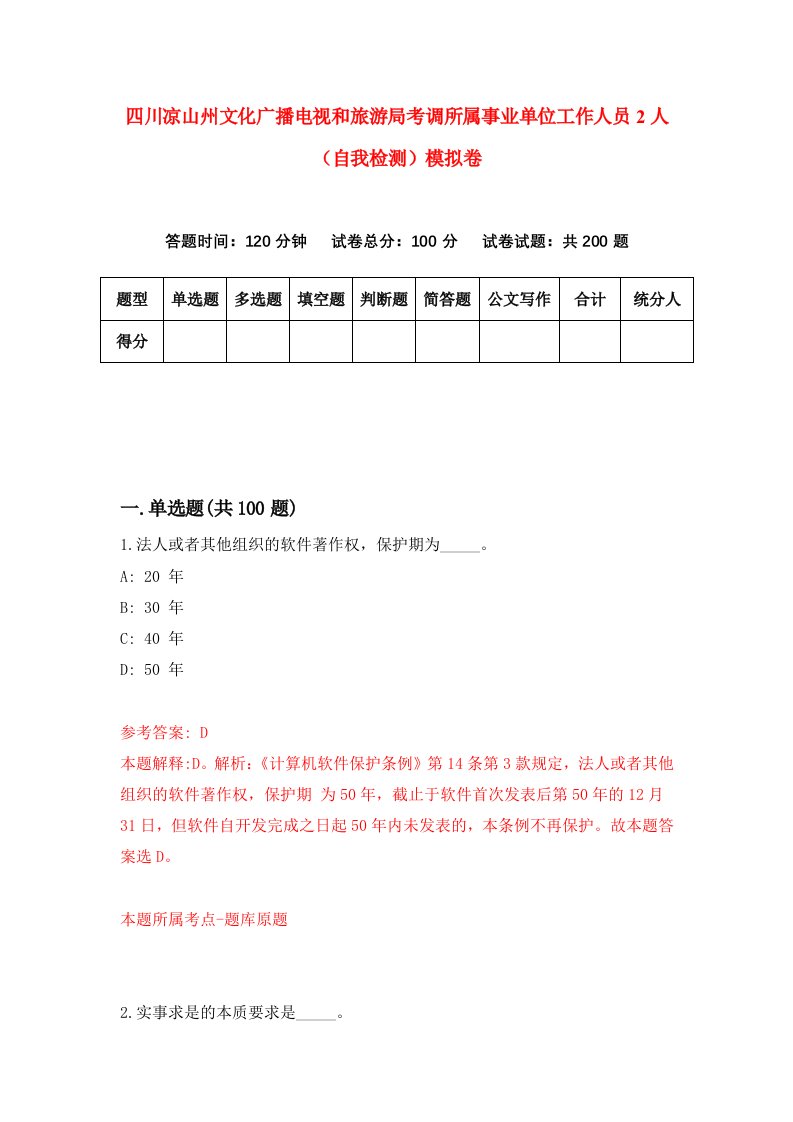 四川凉山州文化广播电视和旅游局考调所属事业单位工作人员 2 人（自我检测）模拟卷

答题时间：120 分钟　试卷总分：100 分　试卷试题：共 200 题

| 题型 | 单选题 | 多选题 | 填空题 | 判断题 | 简答题 | 公文写作 | 合计 | 统分人 |
|---|---|---|---|---|---|---|---|---|
| 得分 | | | | | | | | |

一.单选题(共 100 题)

1.法人或者其他组织的软件著作权，保护期为_____。
A: 20 年
B: 30 年
C: 40 年
D: 50 年

参考答案: D
本题解释:D。解析:《计算机软件保护条例》第 14 条第 3 款规定，法人或者其他组织的软件著作权，保护期 为 50 年，截止于软件首次发表后第 50 年的 12 月 31 日，但软件自开发完成之日起 50 年内未发表的，本条例不再保护。故本题答案选 D。

本题所属考点-题库原题

2.实事求是的本质要求是_____。